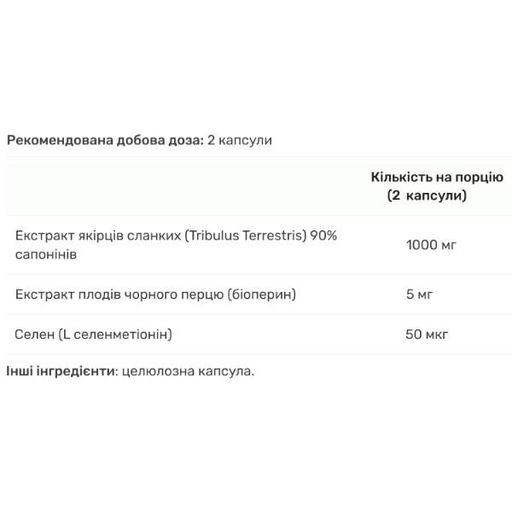 Рекомендована добова доза: 2 капсули

| | Кількість на порцію (2 капсули) |
|---|---|
| Екстракт якірців сланких (Tribulus Terrestris) 90% сапонінів | 1000 мг |
| Екстракт плодів чорного перцю (біоперин) | 5 мг |
| Селен (L селенметіонін) | 50 мкг |

Інші інгредієнти: целюлозна капсула.